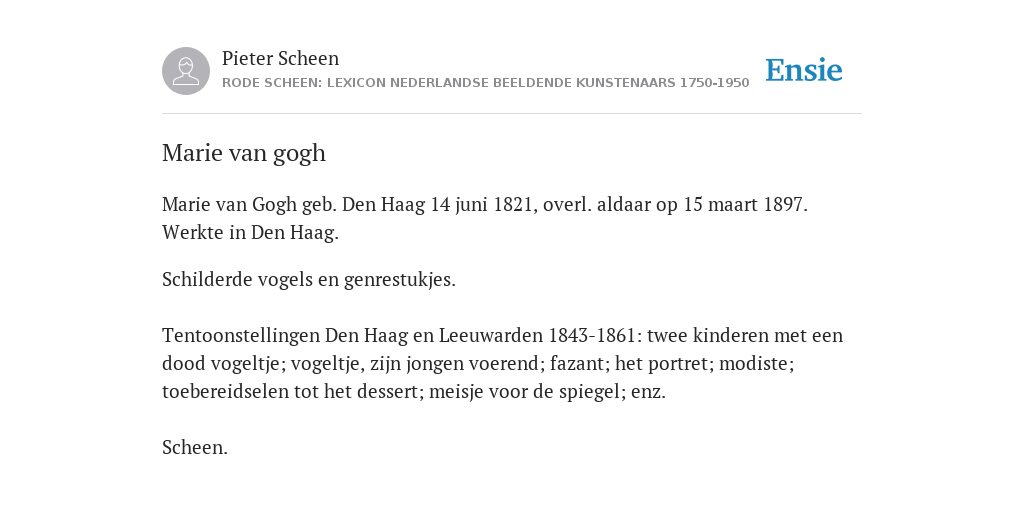 Pieter Scheen
RODE SCHEEN: LEXICON NEDERLANDSE BEELDENDE KUNSTENAARS 1750-1950

Ensie

Marie van gogh

Marie van Gogh geb. Den Haag 14 juni 1821, overl. aldaar op 15 maart 1897. Werkte in Den Haag.

Schilderde vogels en genrestukjes.

Tentoonstellingen Den Haag en Leeuwarden 1843-1861: twee kinderen met een dood vogeltje; vogeltje, zijn jongen voerend; fazant; het portret; modiste; toebereidselen tot het dessert; meisje voor de spiegel; enz.

Scheen.